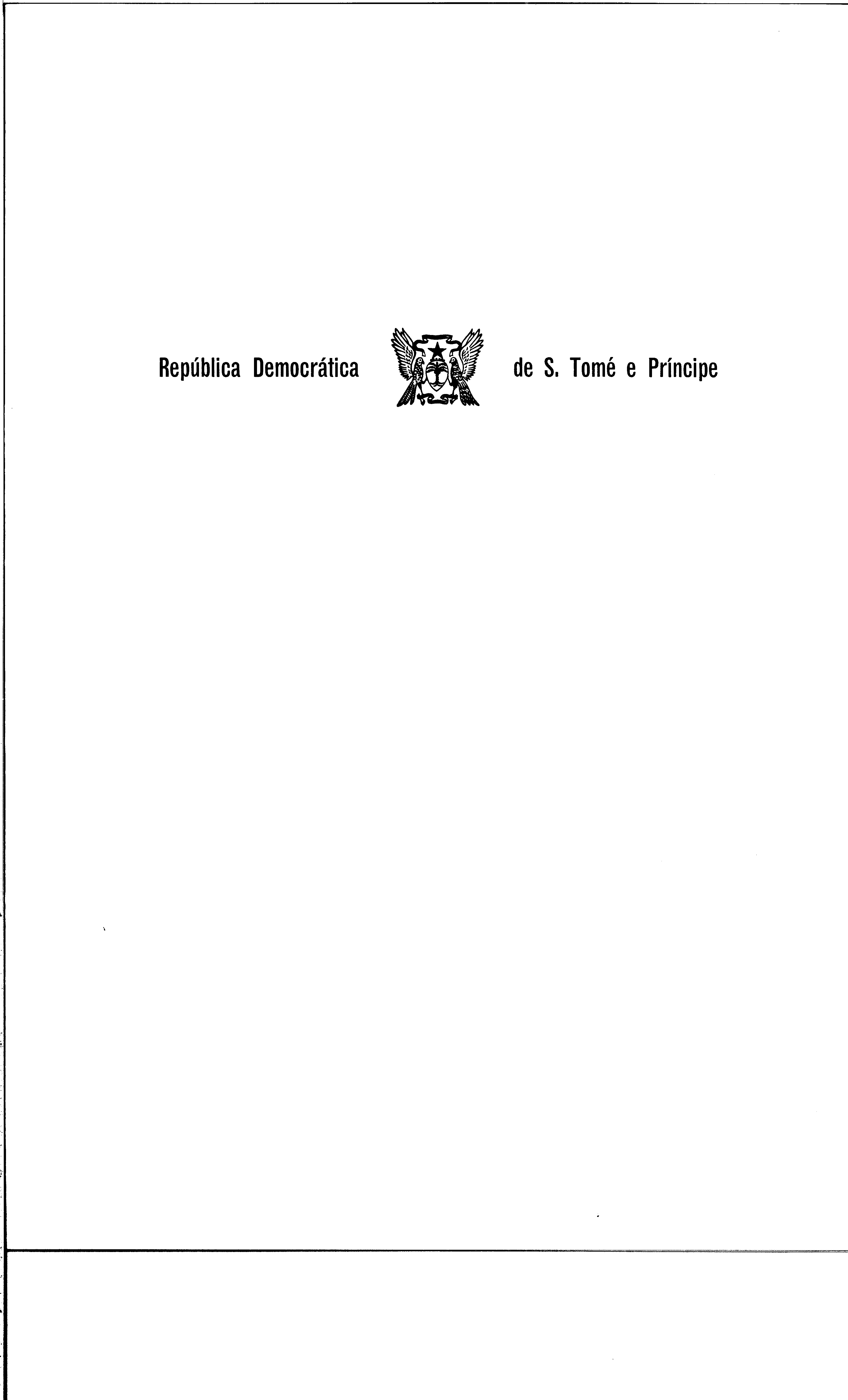 República Democrática de S. Tomé e Príncipe